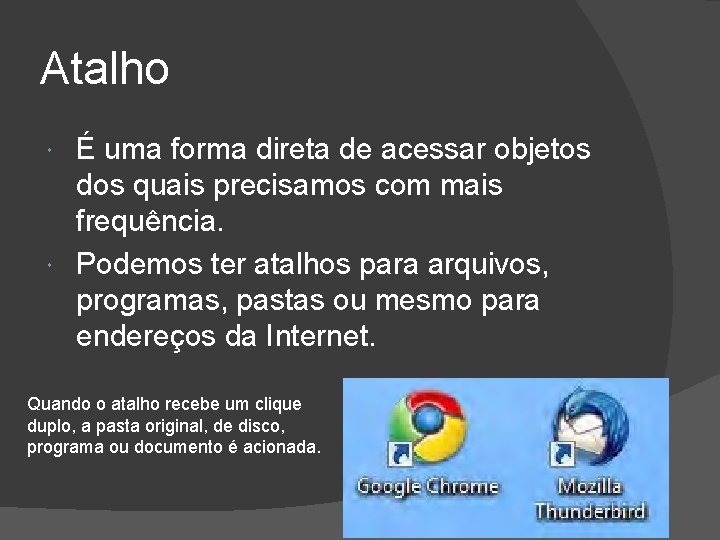 Atalho

É uma forma direta de acessar objetos dos quais precisamos com mais frequência.

Podemos ter atalhos para arquivos, programas, pastas ou mesmo para endereços da Internet.

Quando o atalho recebe um clique duplo, a pasta original, de disco, programa ou documento é acionada.

Google Chrome

Mozilla Thunderbird